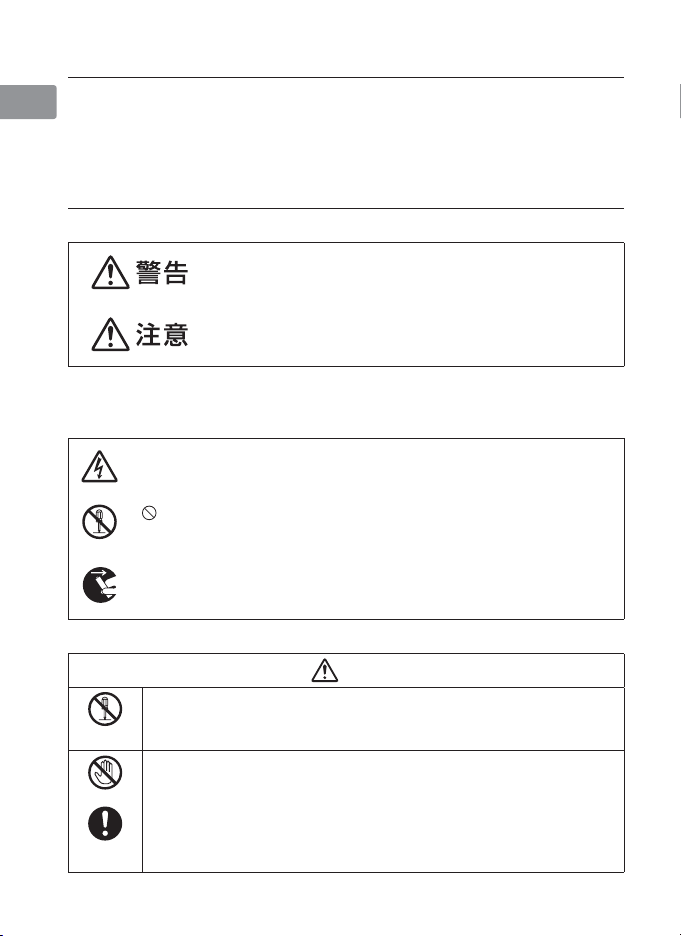 警告

注意